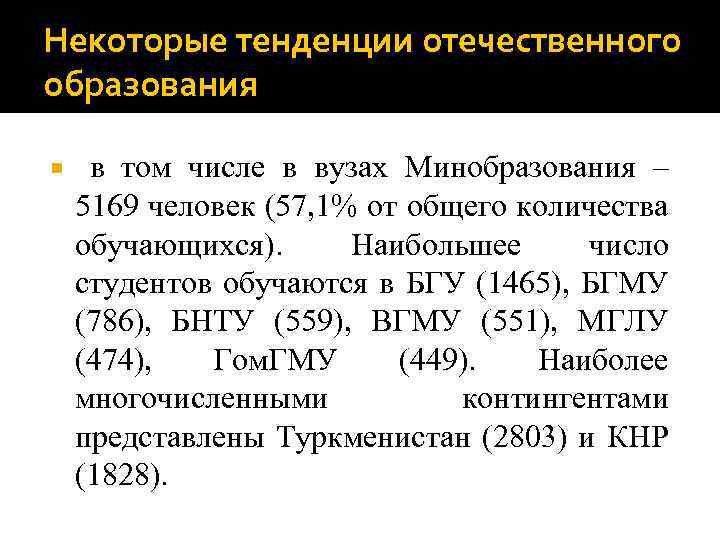 Некоторые тенденции отечественного образования

в том числе в вузах Минобразования – 5169 человек (57,1% от общего количества обучающихся). Наибольшее число студентов обучаются в БГУ (1465), БГМУ (786), БНТУ (559), ВГМУ (551), МГЛУ (474), ГомГМУ (449). Наиболее многочисленными контингентами представлены Туркменистан (2803) и КНР (1828).